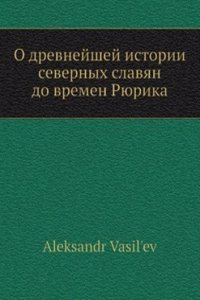 О древнейшей истории северных славян до времен Рюрика

Aleksandr Vasil'ev